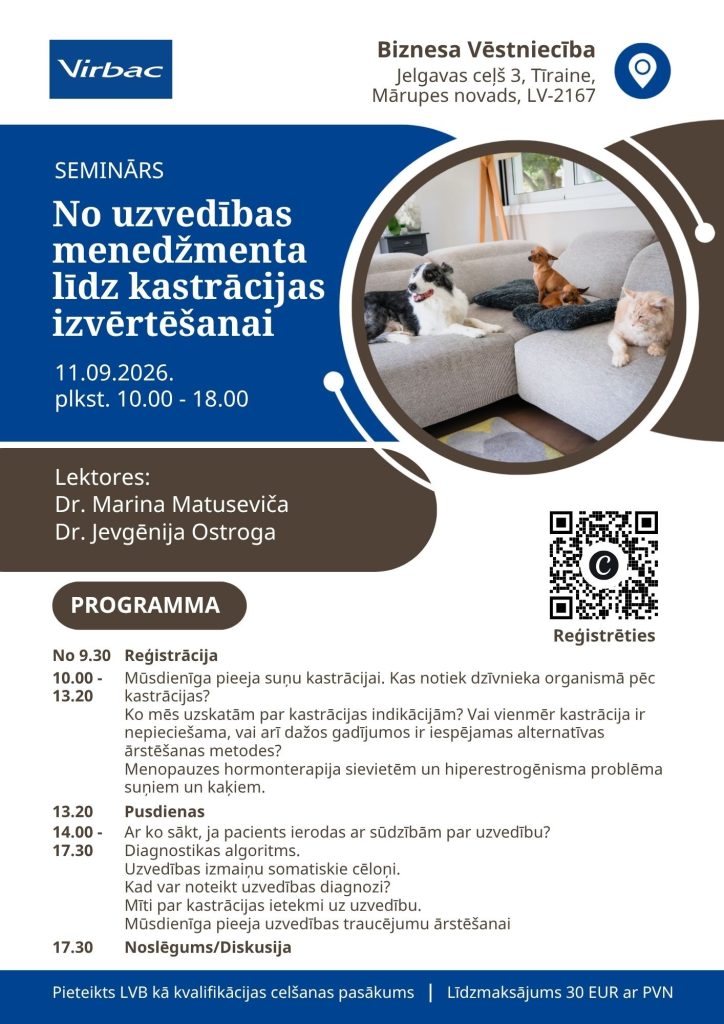 Virbac

Biznesa Vēstniecība
Jelgavas ceļš 3, Tīraine, Mārupes novads, LV-2167

SEMINĀRS

No uzvedības menedžmenta līdz kastrācijas izvērtēšanai

11.09.2026.
plkst. 10.00 - 18.00

Lektores:
Dr. Marina Matuseviča
Dr. Jevgēnija Ostroga

Reģistrēties

PROGRAMMA

| | |
|---|---|
| No 9.30 | Reģistrācija |
| 10.00 - 13.20 | Mūsdienīga pieeja suņu kastrācijai. Kas notiek dzīvnieka organismā pēc kastrācijas? Ko mēs uzskatām par kastrācijas indikācijām? Vai vienmēr kastrācija ir nepieciešama, vai arī dažos gadījumos ir iespējamas alternatīvas ārstēšanas metodes? Menopauzes hormonterapija sievietēm un hiperestrogēnisma problēma suņiem un kaķiem. |
| 13.20 | Pusdienas |
| 14.00 - 17.30 | Ar ko sākt, ja pacients ierodas ar sūdzībām par uzvedību? Diagnostikas algoritms. Uzvedības izmaiņu somatiskie cēloņi. Kad var noteikt uzvedības diagnozi? Mīti par kastrācijas ietekmi uz uzvedību. Mūsdienīga pieeja uzvedības traucējumu ārstēšanai |
| 17.30 | Noslēgums/Diskusija |

Pieteikts LVB kā kvalifikācijas celšanas pasākums | Līdzmaksājums 30 EUR ar PVN